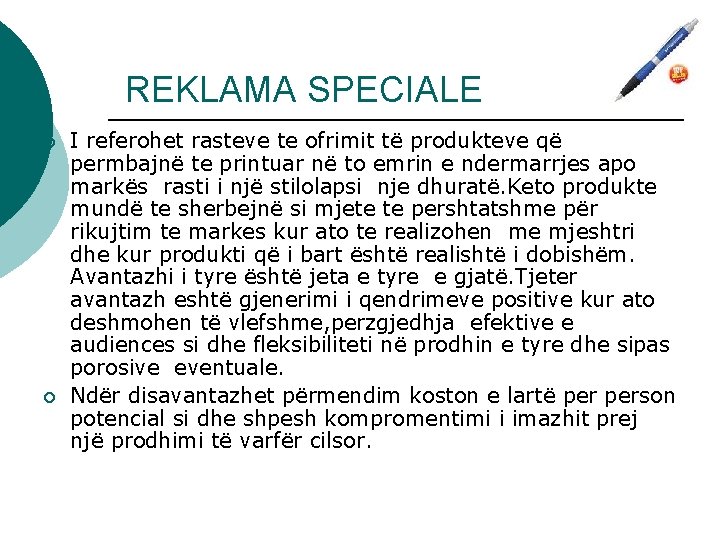 REKLAMA SPECIALE

○ I referohet rasteve te ofrimit të produkteve që permbajnë te printuar në to emrin e ndermarrjes apo markës rasti i një stilolapsi nje dhuratë.Keto produkte mundë te sherbejnë si mjete te pershtatshme për rikujtim te markes kur ato te realizohen me mjeshtri dhe kur produkti që i bart është realishtë i dobishëm. Avantazhi i tyre është jeta e tyre e gjatë.Tjeter avantazh eshtë gjenerimi i qendrimeve positive kur ato deshmohen të vlefshme,perzgjedhja efektive e audiences si dhe fleksibiliteti në prodhin e tyre dhe sipas porosive eventuale.

○ Ndër disavantazhet përmendim koston e lartë per person potencial si dhe shpesh kompromentimi i imazhit prej një prodhimi të varfër cilsor.